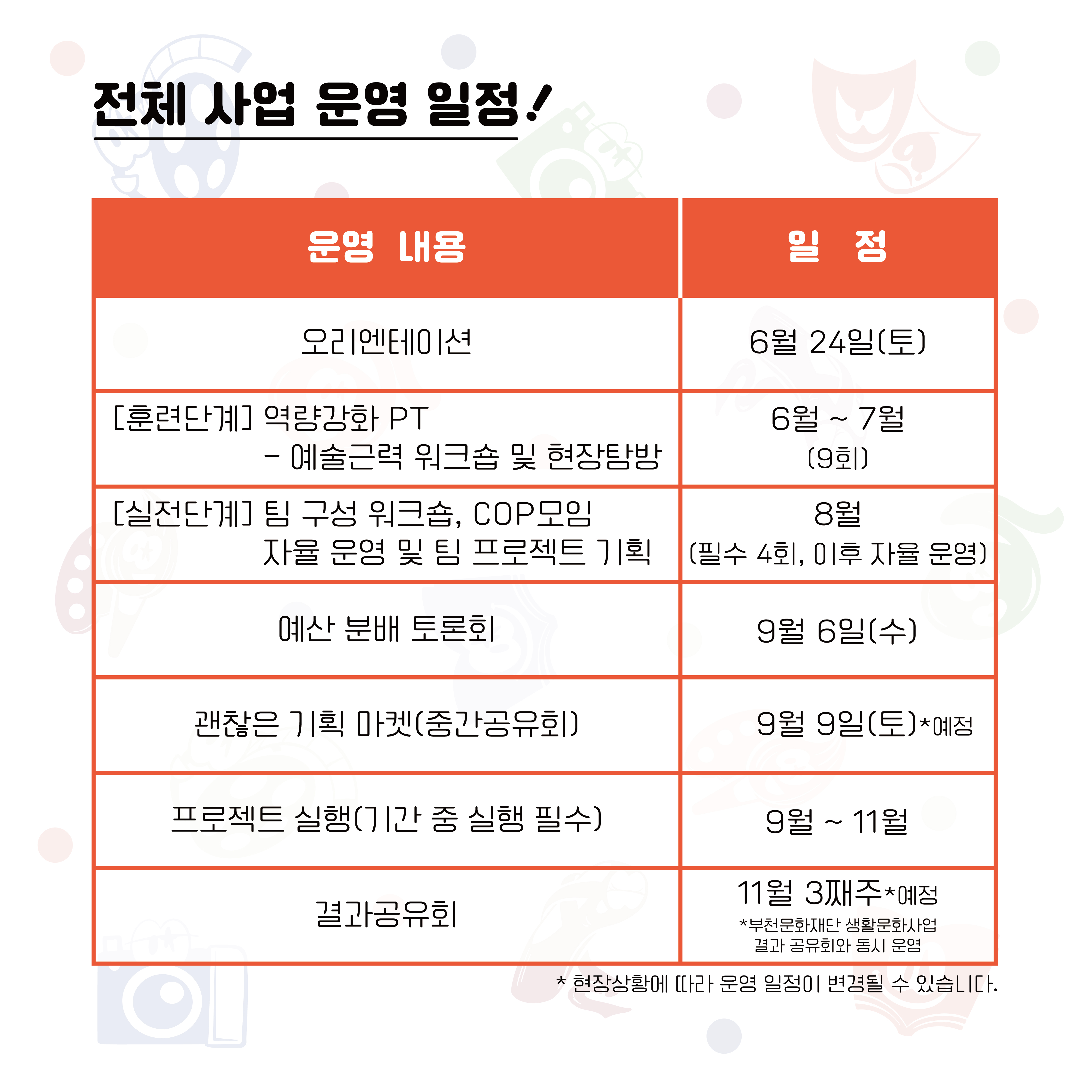 전체 사업 운영 일정!

| 운영 내용 | 일 정 |
|---|---|
| 오리엔테이션 | 6월 24일(토) |
| [훈련단계] 역량강화 PT - 예술근력 워크숍 및 현장탐방 | 6월 ~ 7월 (9회) |
| [실전단계] 팀 구성 워크숍, COP모임 자율 운영 및 팀 프로젝트 기획 | 8월 (필수 4회, 이후 자율 운영) |
| 예산 분배 토론회 | 9월 6일(수) |
| 괜찮은 기획 마켓(중간공유회) | 9월 9일(토)*예정 |
| 프로젝트 실행(기간 중 실행 필수) | 9월 ~ 11월 |
| 결과공유회 | 11월 3째주*예정 *부천문화재단 생활문화사업 결과 공유회와 동시 운영 |

* 현장상황에 따라 운영 일정이 변경될 수 있습니다.